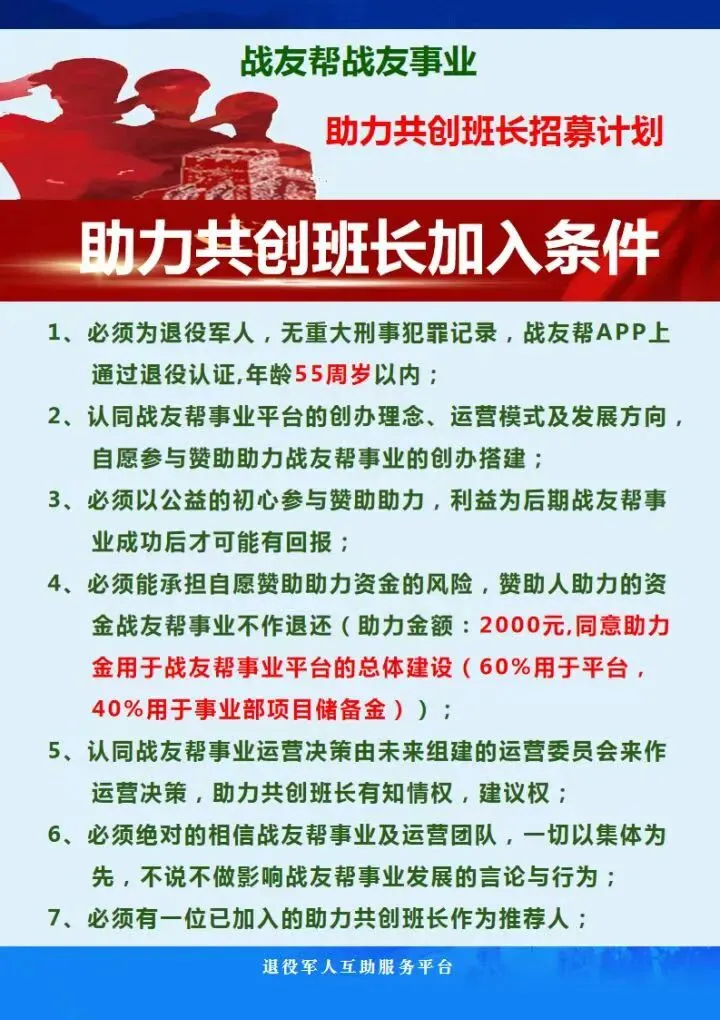 战友帮战友事业

助力共创班长招募计划

助力共创班长加入条件

1、必须为退役军人，无重大刑事犯罪记录，战友帮APP上通过退役认证,年龄55周岁以内；

2、认同战友帮事业平台的创办理念、运营模式及发展方向，自愿参与赞助助力战友帮事业的创办搭建；

3、必须以公益的初心参与赞助助力，利益为后期战友帮事业成功后才可能有回报；

4、必须能承担自愿赞助助力资金的风险，赞助人助力的资金战友帮事业不作退还（助力金额：2000元,同意助力金用于战友帮事业平台的总体建设（60%用于平台，40%用于事业部项目储备金））；

5、认同战友帮事业运营决策由未来组建的运营委员会来作运营决策，助力共创班长有知情权，建议权；

6、必须绝对的相信战友帮事业及运营团队，一切以集体为先，不说不做影响战友帮事业发展的言论与行为；

7、必须有一位已加入的助力共创班长作为推荐人；

退役军人互助服务平台